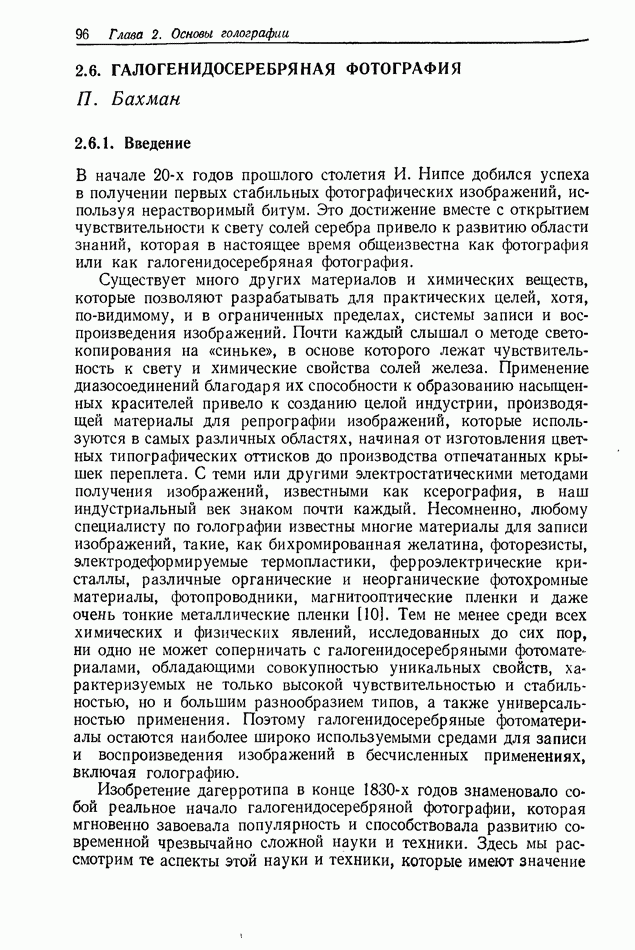 96 Глава 2. Основы голографии

2.6. ГАЛОГЕНИДОСЕРЕБРЯНАЯ ФОТОГРАФИЯ

П. Бахман

2.6.1. Введение

В начале 20-х годов прошлого столетия И. Нипсе добился успеха в получении первых стабильных фотографических изображений, используя нерастворимый битум. Это достижение вместе с открытием чувствительности к свету солей серебра привело к развитию области знаний, которая в настоящее время общеизвестна как фотография или как галогенидосеребряная фотография.

Существует много других материалов и химических веществ, которые позволяют разрабатывать для практических целей, хотя, по-видимому, и в ограниченных пределах, системы записи и воспроизведения изображений. Почти каждый слышал о методе светокопирования на «синьке», в основе которого лежат чувствительность к свету и химические свойства солей железа. Применение диазосоединений благодаря их способности к образованию насыщенных красителей привело к созданию целой индустрии, производящей материалы для репрографии изображений, которые используются в самых различных областях, начиная от изготовления цветных типографических оттисков до производства отпечатанных крышек переплета. С теми или другими электростатическими методами получения изображений, известными как ксерография, в наш индустриальный век знаком почти каждый. Несомненно, любому специалисту по голографии известны многие материалы для записи изображений, такие, как бихромированная желатина, фоторезисты, электродеформируемые термопластики, ферроэлектрические кристаллы, различные органические и неорганические фотохромные материалы, фотопроводники, магнитооптические пленки и даже очень тонкие металлические пленки [10]. Тем не менее среди всех химических и физических явлений, исследованных до сих пор, ни одно не может соперничать с галогенидосеребряными фотоматериалами, обладающими совокупностью уникальных свойств, характеризуемых не только высокой чувствительностью и стабильностью, но и большим разнообразием типов, а также универсальностью применения. Поэтому галогенидосеребряные фотоматериалы остаются наиболее широко используемыми средами для записи и воспроизведения изображений в бесчисленных применениях, включая голографию.

Изобретение дагерротипа в конце 1830-х годов знаменовало собой реальное начало галогенидосеребряной фотографии, которая мгновенно завоевала популярность и способствовала развитию современной чрезвычайно сложной науки и техники. Здесь мы рассмотрим те аспекты этой науки и техники, которые имеют значение